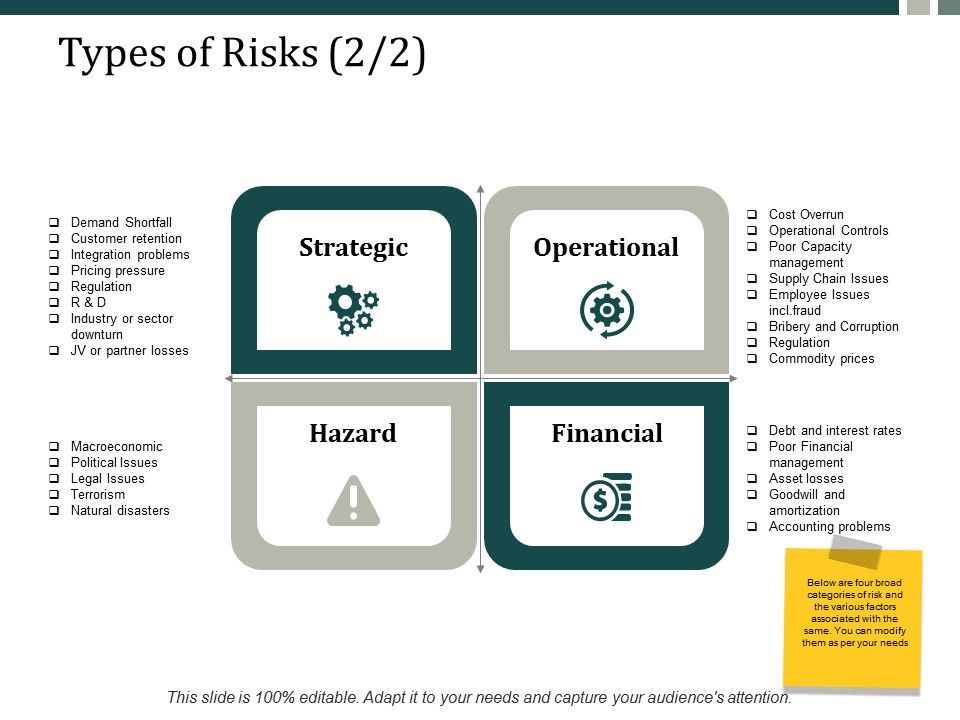 Types of Risks (2/2)

❑ Demand Shortfall
❑ Customer retention
❑ Integration problems
❑ Pricing pressure
❑ Regulation
❑ R & D
❑ Industry or sector downturn
❑ JV or partner losses

Strategic

Operational

❑ Cost Overrun
❑ Operational Controls
❑ Poor Capacity management
❑ Supply Chain Issues
❑ Employee Issues incl.fraud
❑ Bribery and Corruption
❑ Regulation
❑ Commodity prices

❑ Macroeconomic
❑ Political Issues
❑ Legal Issues
❑ Terrorism
❑ Natural disasters

Hazard

Financial

❑ Debt and interest rates
❑ Poor Financial management
❑ Asset losses
❑ Goodwill and amortization
❑ Accounting problems

Below are four broad categories of risk and the various factors associated with the same. You can modify them as per your needs

This slide is 100% editable. Adapt it to your needs and capture your audience's attention.